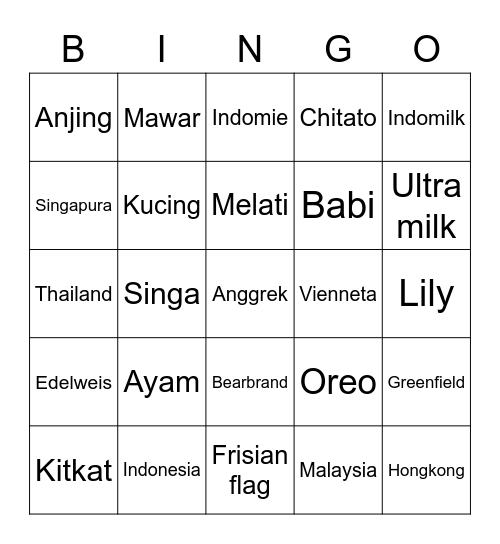 | B | I | N | G | O |
|---|---|---|---|---|
| Anjing | Mawar | Indomie | Chitato | Indomilk |
| Singapura | Kucing | Melati | Babi | Ultra milk |
| Thailand | Singa | Anggrek | Vienneta | Lily |
| Edelweis | Ayam | Bearbrand | Oreo | Greenfield |
| Kitkat | Indonesia | Frisian flag | Malaysia | Hongkong |